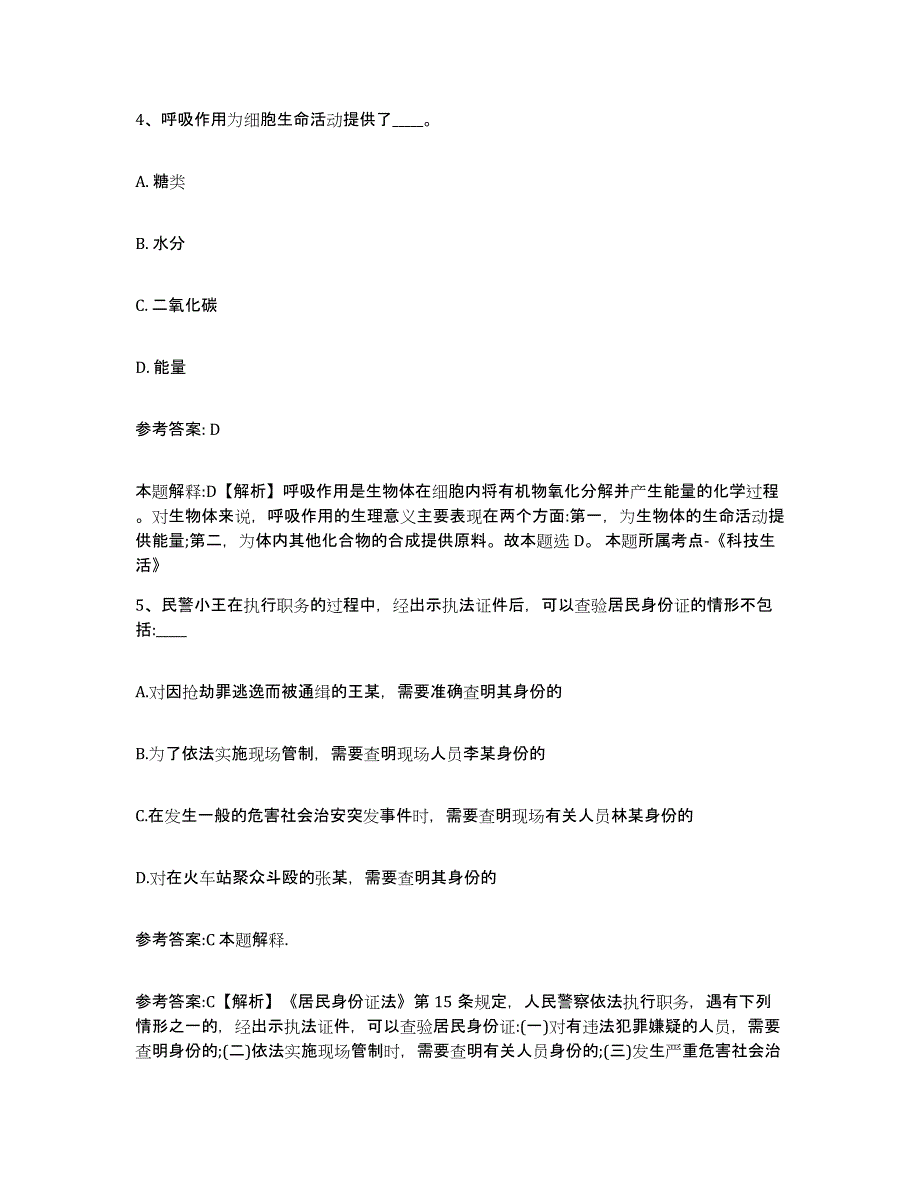 4、呼吸作用为细胞生命活动提供了____。

A. 糖类

B. 水分

C. 二氧化碳

D. 能量

参考答案: D

本题解释:D【解析】呼吸作用是生物体在细胞内将有机物氧化分解并产生能量的化学过程。对生物体来说，呼吸作用的生理意义主要表现在两个方面:第一，为生物体的生命活动提供能量;第二，为体内其他化合物的合成提供原料。故本题选 D。 本题所属考点-《科技生活》

5、民警小王在执行职务的过程中，经出示执法证件后，可以查验居民身份证的情形不包括:____

A.对因抢劫罪逃逸而被通缉的王某，需要准确查明其身份的

B.为了依法实施现场管制，需要查明现场人员李某身份的

C.在发生一般的危害社会治安突发事件时，需要查明现场有关人员林某身份的

D.对在火车站聚众斗殴的张某，需要查明其身份的

参考答案:C 本题解释.

参考答案:C【解析】《居民身份证法》第 15 条规定，人民警察依法执行职务，遇有下列情形之一的，经出示执法证件，可以查验居民身份证:(一)对有违法犯罪嫌疑的人员，需要查明身份的;(二)依法实施现场管制时，需要查明有关人员身份的;(三)发生严重危害社会治